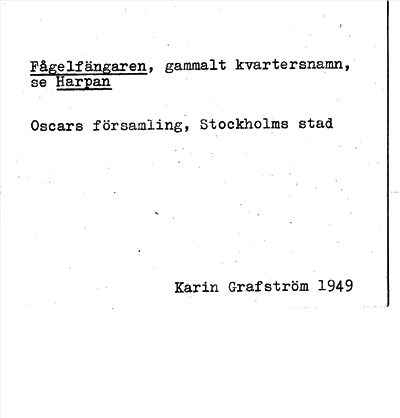 Fågelfängaren, gammalt kvartersnamn, se Harpan

Oscars församling, Stockholms stad

Karin Grafström 1949